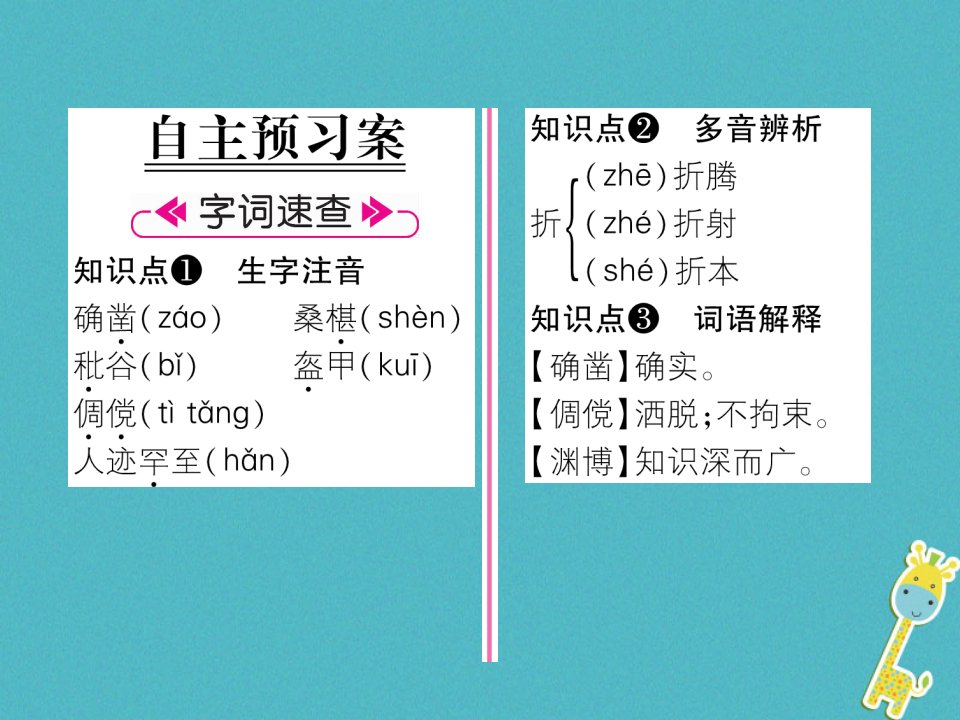 自主预习案

字词速查

知识点❶ 生字注音

确凿(záo) 桑椹(shèn)
秕谷(bǐ) 盔甲(kuī)
倜傥(tì tǎng)
人迹罕至(hǎn)

知识点❷ 多音辨析

折 (zhē)折腾
(zhé)折射
(shé)折本

知识点❸ 词语解释

【确凿】确实。
【倜傥】洒脱;不拘束。
【渊博】知识深而广。